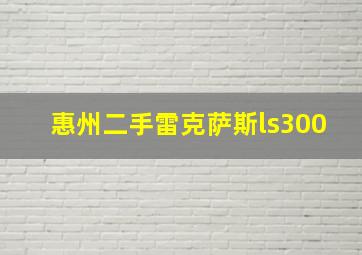 惠州二手雷克萨斯ls300